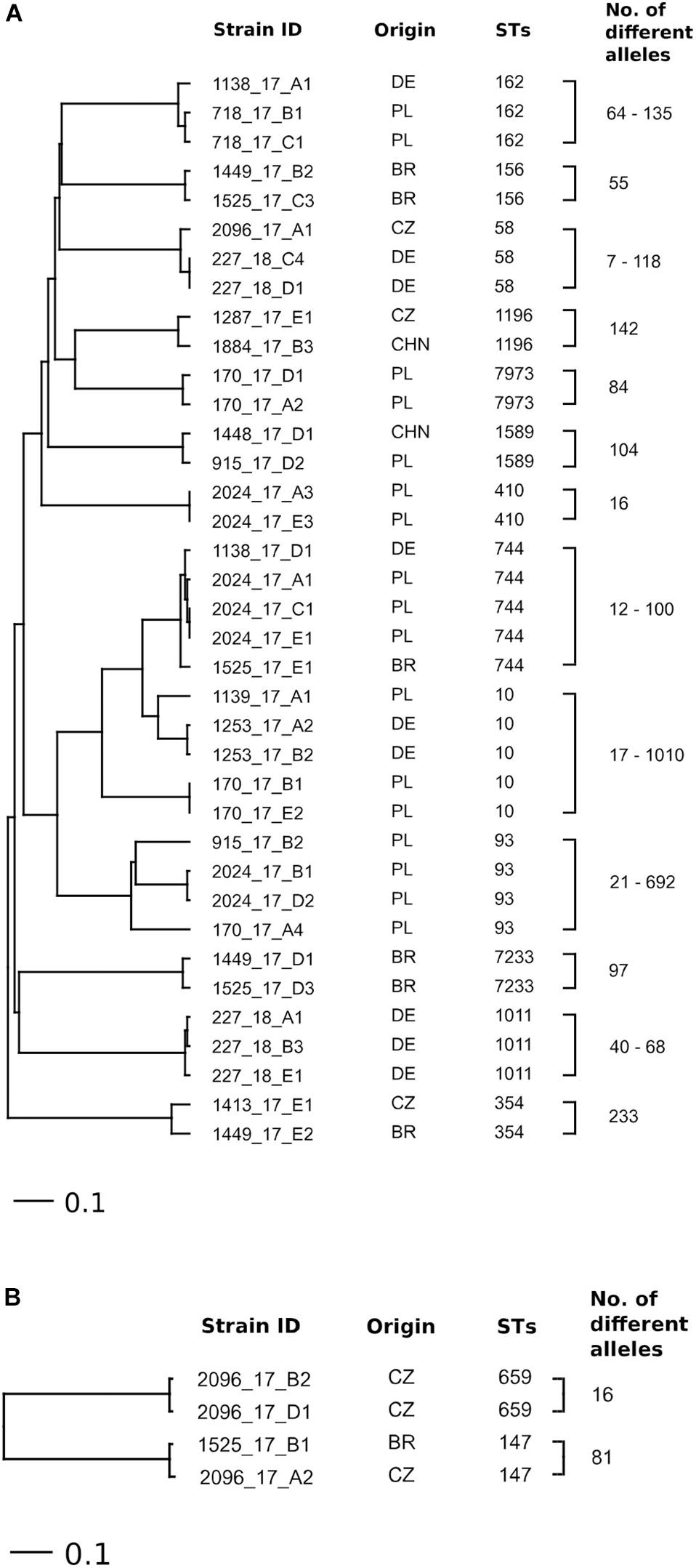 A

| Strain ID | Origin | STs | No. of different alleles |
|---|---|---|---|
| 1138_17_A1 | DE | 162 | 64 - 135 |
| 718_17_B1 | PL | 162 | |
| 718_17_C1 | PL | 162 | |
| 1449_17_B2 | BR | 156 | 55 |
| 1525_17_C3 | BR | 156 | |
| 2096_17_A1 | CZ | 58 | 7 - 118 |
| 227_18_C4 | DE | 58 | |
| 227_18_D1 | DE | 58 | |
| 1287_17_E1 | CZ | 1196 | 142 |
| 1884_17_B3 | CHN | 1196 | |
| 170_17_D1 | PL | 7973 | 84 |
| 170_17_A2 | PL | 7973 | |
| 1448_17_D1 | CHN | 1589 | 104 |
| 915_17_D2 | PL | 1589 | |
| 2024_17_A3 | PL | 410 | 16 |
| 2024_17_E3 | PL | 410 | |
| 1138_17_D1 | DE | 744 | 12 - 100 |
| 2024_17_A1 | PL | 744 | |
| 2024_17_C1 | PL | 744 | |
| 2024_17_E1 | PL | 744 | |
| 1525_17_E1 | BR | 744 | |
| 1139_17_A1 | PL | 10 | 17 - 1010 |
| 1253_17_A2 | DE | 10 | |
| 1253_17_B2 | DE | 10 | |
| 170_17_B1 | PL | 10 | |
| 170_17_E2 | PL | 10 | |
| 915_17_B2 | PL | 93 | 21 - 692 |
| 2024_17_B1 | PL | 93 | |
| 2024_17_D2 | PL | 93 | |
| 170_17_A4 | PL | 93 | |
| 1449_17_D1 | BR | 7233 | 97 |
| 1525_17_D3 | BR | 7233 | |
| 227_18_A1 | DE | 1011 | 40 - 68 |
| 227_18_B3 | DE | 1011 | |
| 227_18_E1 | DE | 1011 | |
| 1413_17_E1 | CZ | 354 | 233 |
| 1449_17_E2 | BR | 354 | |

0.1

B

| Strain ID | Origin | STs | No. of different alleles |
|---|---|---|---|
| 2096_17_B2 | CZ | 659 | 16 |
| 2096_17_D1 | CZ | 659 | |
| 1525_17_B1 | BR | 147 | 81 |
| 2096_17_A2 | CZ | 147 | |

0.1